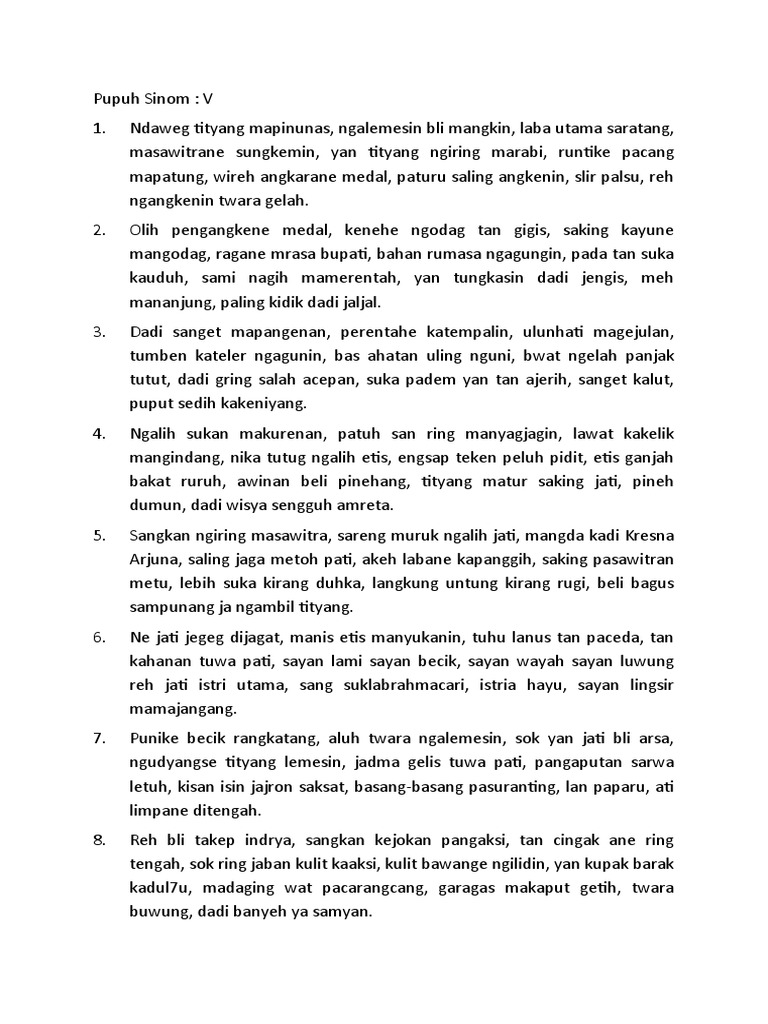 Pupuh Sinom : V

1. Ndaweg tityang mapinunas, ngalemesin bli mangkin, laba utama saratang, masawitrane sungkemin, yan tityang ngiring marabi, runtike pacang mapatung, wireh angkarane medal, paturu saling angkenin, slir palsu, reh ngangkenin twara gelah.

2. Olih pengangkene medal, kenehe ngodag tan gigis, saking kayune mangodag, ragane mrasa bupati, bahan rumasa ngagungin, pada tan suka kauduh, sami nagih mamerentah, yan tungkasin dadi jengis, meh mananjung, paling kidik dadi jaljal.

3. Dadi sanget mapangenan, perentahe katempalin, ulunhati magejulan, tumben kateler ngagunin, bas ahatan uling nguni, bwat ngelah panjak tutut, dadi gring salah acepan, suka padem yan tan ajerih, sanget kalut, puput sedih kakeniyang.

4. Ngalih sukan makurenan, patuh san ring manyagjagin, lawat kakelik mangindang, nika tutug ngalih etis, engsap teken peluh pidit, etis ganjah bakat ruruh, awinan beli pinehang, tityang matur saking jati, pineh dumun, dadi wisya sengguh amreta.

5. Sangkan ngiring masawitra, sareng muruk ngalih jati, mangda kadi Kresna Arjuna, saling jaga metoh pati, akeh labane kapanggih, saking pasawitran metu, lebih suka kirang duhka, langkung untung kirang rugi, beli bagus sampunang ja ngambil tityang.

6. Ne jati jegeg dijagat, manis etis manyukanin, tuhu lanus tan paceda, tan kahanan tuwa pati, sayan lami sayan becik, sayan wayah sayan luwung reh jati istri utama, sang suklabrahmacari, istria hayu, sayan lingsir mamajangang.

7. Punike becik rangkatang, aluh twara ngalemesin, sok yan jati bli arsa, ngudyangse tityang lemesin, jadma gelis tuwa pati, pangaputan sarwa letuh, kisan isin jajron saksat, basang-basang pasuranting, lan paparu, ati limpane ditengah.

8. Reh bli takep indrya, sangkan kejokan pangaksi, tan cingak ane ring tengah, sok ring jaban kulit kaaksi, kulit bawange ngilidin, yan kupak barak kadul7u, madaging wat pacarangcang, garagas makaput getih, twara buwung, dadi banyeh ya samyan.